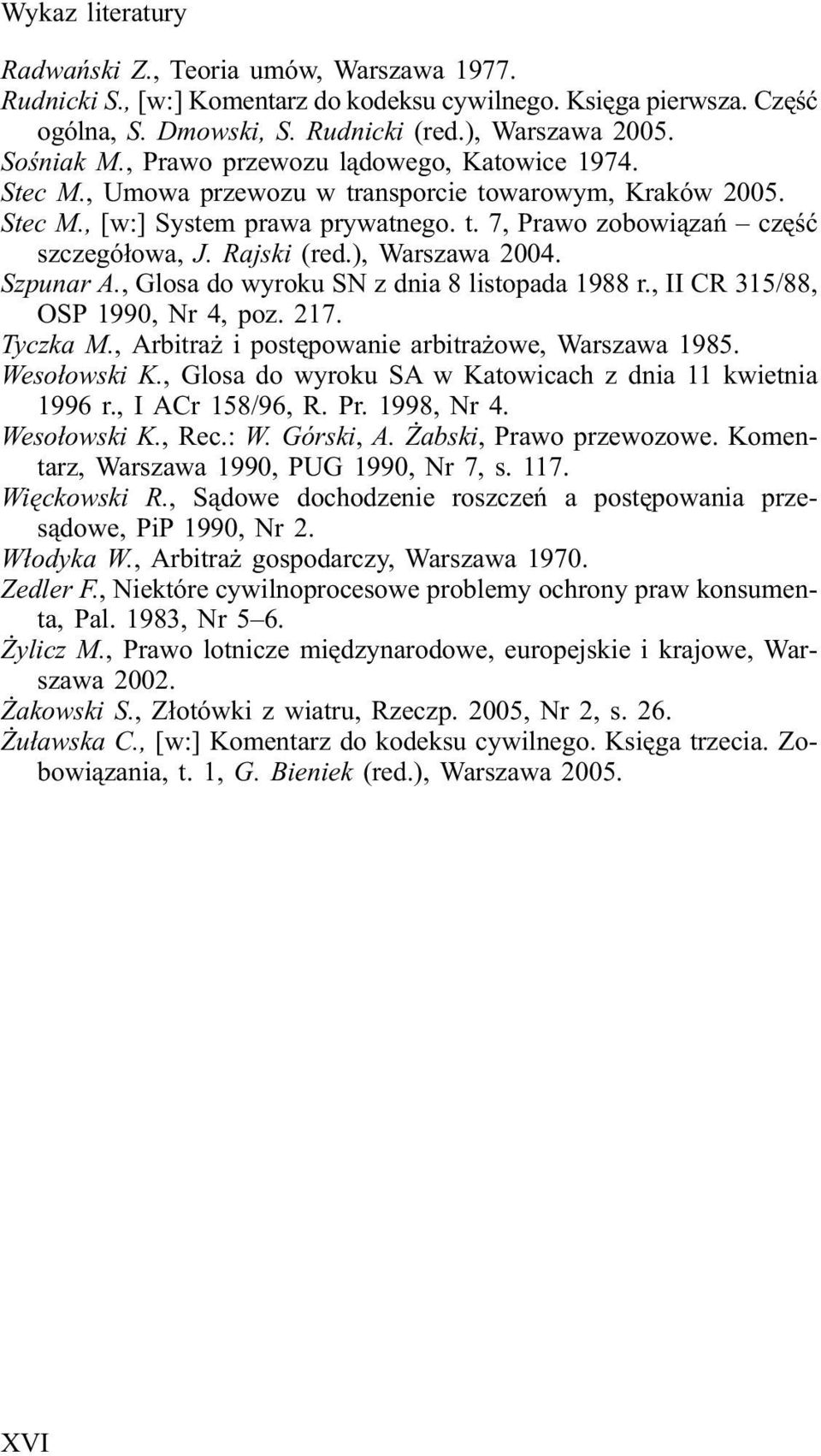 Wykaz literatury

Radwański Z., Teoria umów, Warszawa 1977.
Rudnicki S., [w:] Komentarz do kodeksu cywilnego. Księga pierwsza. Część ogólna, S. Dmowski, S. Rudnicki (red.), Warszawa 2005.
Sośniak M., Prawo przewozu lądowego, Katowice 1974.
Stec M., Umowa przewozu w transporcie towarowym, Kraków 2005.
Stec M., [w:] System prawa prywatnego. t. 7, Prawo zobowiązań – część szczegółowa, J. Rajski (red.), Warszawa 2004.
Szpunar A., Glosa do wyroku SN z dnia 8 listopada 1988 r., II CR 315/88, OSP 1990, Nr 4, poz. 217.
Tyczka M., Arbitraż i postępowanie arbitrażowe, Warszawa 1985.
Wesołowski K., Glosa do wyroku SA w Katowicach z dnia 11 kwietnia 1996 r., I ACr 158/96, R. Pr. 1998, Nr 4.
Wesołowski K., Rec.: W. Górski, A. Żabski, Prawo przewozowe. Komentarz, Warszawa 1990, PUG 1990, Nr 7, s. 117.
Więckowski R., Sądowe dochodzenie roszczeń a postępowania przesądowe, PiP 1990, Nr 2.
Włodyka W., Arbitraż gospodarczy, Warszawa 1970.
Zedler F., Niektóre cywilnoprocesowe problemy ochrony praw konsumenta, Pal. 1983, Nr 5–6.
Żylicz M., Prawo lotnicze międzynarodowe, europejskie i krajowe, Warszawa 2002.
Żakowski S., Złotówki z wiatru, Rzeczp. 2005, Nr 2, s. 26.
Żuławska C., [w:] Komentarz do kodeksu cywilnego. Księga trzecia. Zobowiązania, t. 1, G. Bieniek (red.), Warszawa 2005.

XVI